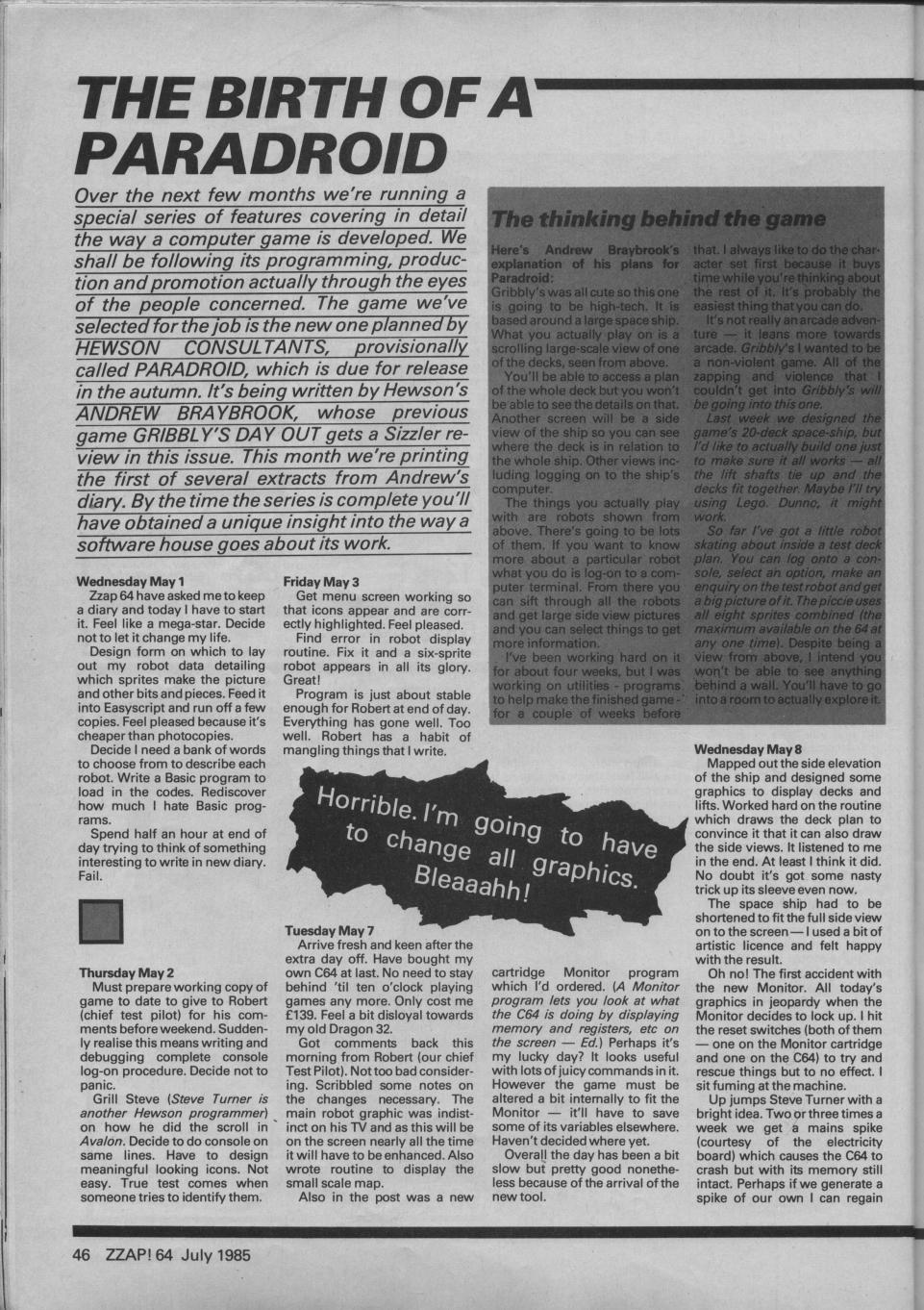 THE BIRTH OF A PARADROID

Over the next few months we're running a special series of features covering in detail the way a computer game is developed. We shall be following its programming, production and promotion actually through the eyes of the people concerned. The game we've selected for the job is the new one planned by HEWSON CONSULTANTS, provisionally called PARADROID, which is due for release in the autumn. It's being written by Hewson's ANDREW BRAYBROOK, whose previous game GRIBBLY'S DAY OUT gets a Sizzler review in this issue. This month we're printing the first of several extracts from Andrew's diary. By the time the series is complete you'll have obtained a unique insight into the way a software house goes about its work.

The thinking behind the game

Here's Andrew Braybrook's explanation of his plans for Paradroid:
Gribbly's was all cute so this one is going to be high-tech. It is based around a large space ship. What you actually play on is a scrolling large-scale view of one of the decks, seen from above.

You'll be able to access a plan of the whole deck but you won't be able to see the details on that. Another screen will be a side view of the ship so you can see where the deck is in relation to the whole ship. Other views including logging on to the ship's computer.

The things you actually play with are robots shown from above. There's going to be lots of them. If you want to know more about a particular robot what you do is log-on to a computer terminal. From there you can sift through all the robots and get large side view pictures and you can select things to get more information.

I've been working hard on it for about four weeks, but I was working on utilities - programs to help make the finished game - for a couple of weeks before that. I always like to do the character set first because it buys time while you're thinking about the rest of it. It's probably the easiest thing that you can do.

It's not really an arcade adventure — it leans more towards arcade. Gribbly's I wanted to be a non-violent game. All of the zapping and violence that I couldn't get into Gribbly's will be going into this one.

Last week we designed the game's 20-deck space-ship, but I'd like to actually build one just to make sure it all works — all the lift shafts tie up and the decks fit together. Maybe I'll try using Lego. Dunno, it might work.

So far I've got a little robot skating about inside a test deck plan. You can log onto a console, select an option, make an enquiry on the test robot and get a big picture of it. The piccie uses all eight sprites combined (the maximum available on the 64 at any one time). Despite being a view from above, I intend you won't be able to see anything behind a wall. You'll have to go into a room to actually explore it.

Wednesday May 1
Zzap 64 have asked me to keep a diary and today I have to start it. Feel like a mega-star. Decide not to let it change my life.

Design form on which to lay out my robot data detailing which sprites make the picture and other bits and pieces. Feed it into Easyscript and run off a few copies. Feel pleased because it's cheaper than photocopies.

Decide I need a bank of words to choose from to describe each robot. Write a Basic program to load in the codes. Rediscover how much I hate Basic programs.

Spend half an hour at end of day trying to think of something interesting to write in new diary. Fail.

Thursday May 2
Must prepare working copy of game to date to give to Robert (chief test pilot) for his comments before weekend. Suddenly realise this means writing and debugging complete console log-on procedure. Decide not to panic.

Grill Steve (Steve Turner is another Hewson programmer) on how he did the scroll in Avalon. Decide to do console on same lines. Have to design meaningful looking icons. Not easy. True test comes when someone tries to identify them.

Friday May 3
Get menu screen working so that icons appear and are correctly highlighted. Feel pleased.

Find error in robot display routine. Fix it and a six-sprite robot appears in all its glory. Great!

Program is just about stable enough for Robert at end of day. Everything has gone well. Too well. Robert has a habit of mangling things that I write.

Horrible. I'm going to have to change all graphics. Bleaaahh!

Tuesday May 7
Arrive fresh and keen after the extra day off. Have bought my own C64 at last. No need to stay behind 'til ten o'clock playing games any more. Only cost me £139. Feel a bit disloyal towards my old Dragon 32.

Got comments back this morning from Robert (our chief Test Pilot). Not too bad considering. Scribbled some notes on the changes necessary. The main robot graphic was indistinct on his TV and as this will be on the screen nearly all the time it will have to be enhanced. Also wrote routine to display the small scale map.

Also in the post was a new cartridge Monitor program which I'd ordered. (A Monitor program lets you look at what the C64 is doing by displaying memory and registers, etc on the screen — Ed.) Perhaps it's my lucky day? It looks useful with lots of juicy commands in it. However the game must be altered a bit internally to fit the Monitor — it'll have to save some of its variables elsewhere. Haven't decided where yet.

Overall the day has been a bit slow but pretty good nonetheless because of the arrival of the new tool.

Wednesday May 8
Mapped out the side elevation of the ship and designed some graphics to display decks and lifts. Worked hard on the routine which draws the deck plan to convince it that it can also draw the side views. It listened to me in the end. At least I think it did. No doubt it's got some nasty trick up its sleeve even now.

The space ship had to be shortened to fit the full side view on to the screen — I used a bit of artistic licence and felt happy with the result.

Oh no! The first accident with the new Monitor. All today's graphics in jeopardy when the Monitor decides to lock up. I hit the reset switches (both of them — one on the Monitor cartridge and one on the C64) to try and rescue things but to no effect. I sit fuming at the machine.

Up jumps Steve Turner with a bright idea. Two or three times a week we get a mains spike (courtesy of the electricity board) which causes the C64 to crash but with its memory still intact. Perhaps if we generate a spike of our own I can regain

46 ZZAP! 64 July 1985